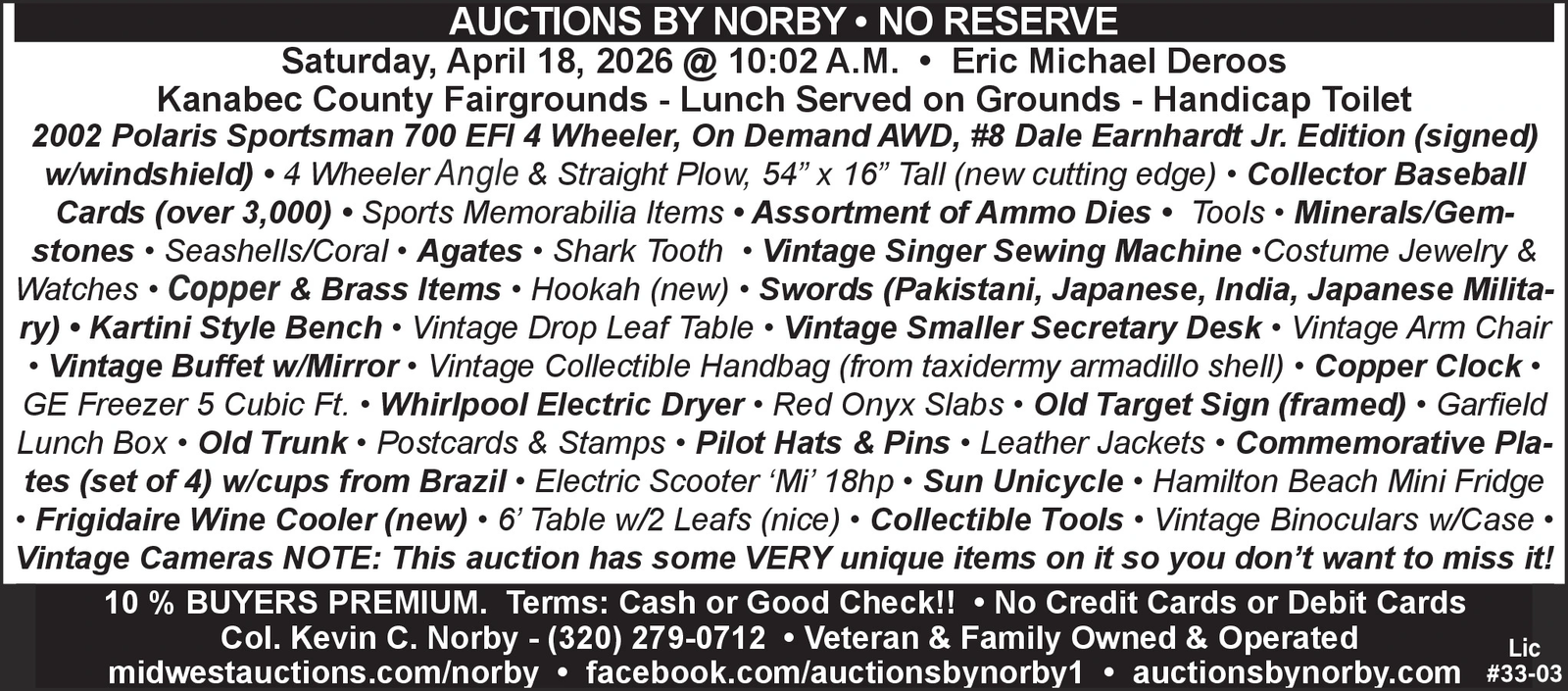 AUCTIONS BY NORBY • NO RESERVE

Saturday, April 18, 2026 @ 10:02 A.M. • Eric Michael Deroos

Kanabec County Fairgrounds - Lunch Served on Grounds - Handicap Toilet

2002 Polaris Sportsman 700 EFI 4 Wheeler, On Demand AWD, #8 Dale Earnhardt Jr. Edition (signed) w/windshield) • 4 Wheeler Angle & Straight Plow, 54" x 16" Tall (new cutting edge) • Collector Baseball Cards (over 3,000) • Sports Memorabilia Items • Assortment of Ammo Dies • Tools • Minerals/Gemstones • Seashells/Coral • Agates • Shark Tooth • Vintage Singer Sewing Machine •Costume Jewelry & Watches • Copper & Brass Items • Hookah (new) • Swords (Pakistani, Japanese, India, Japanese Military) • Kartini Style Bench • Vintage Drop Leaf Table • Vintage Smaller Secretary Desk • Vintage Arm Chair • Vintage Buffet w/Mirror • Vintage Collectible Handbag (from taxidermy armadillo shell) • Copper Clock • GE Freezer 5 Cubic Ft. • Whirlpool Electric Dryer • Red Onyx Slabs • Old Target Sign (framed) • Garfield Lunch Box • Old Trunk • Postcards & Stamps • Pilot Hats & Pins • Leather Jackets • Commemorative Plates (set of 4) w/cups from Brazil • Electric Scooter 'Mi' 18hp • Sun Unicycle • Hamilton Beach Mini Fridge • Frigidaire Wine Cooler (new) • 6' Table w/2 Leafs (nice) • Collectible Tools • Vintage Binoculars w/Case • Vintage Cameras NOTE: This auction has some VERY unique items on it so you don't want to miss it!

10 % BUYERS PREMIUM. Terms: Cash or Good Check!! • No Credit Cards or Debit Cards
Col. Kevin C. Norby - (320) 279-0712 • Veteran & Family Owned & Operated
midwestauctions.com/norby • facebook.com/auctionsbynorby1 • auctionsbynorby.com

Lic
#33-03